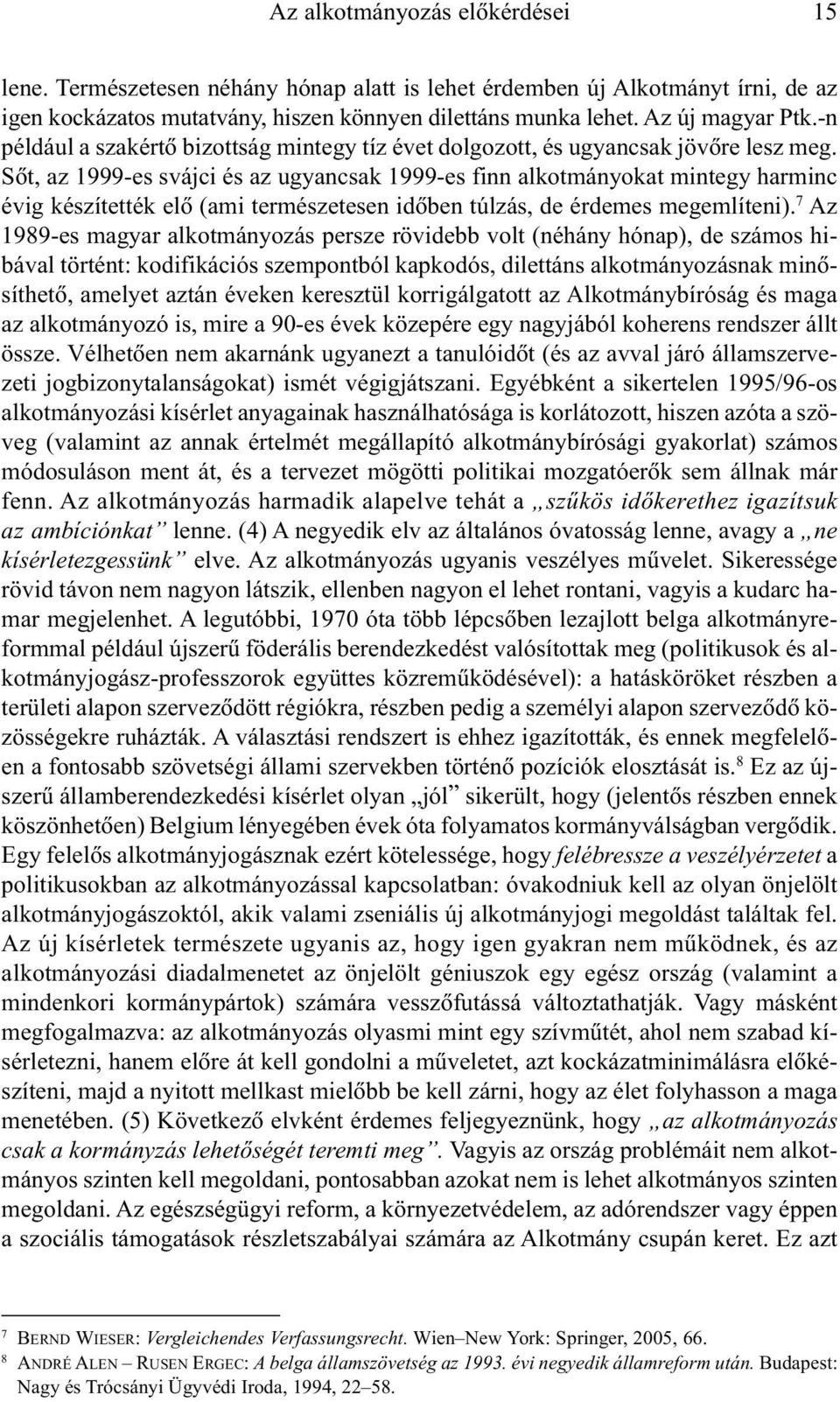 Az alkotmányozás előkérdései 15

lene. Természetesen néhány hónap alatt is lehet érdemben új Alkotmányt írni, de az igen kockázatos mutatvány, hiszen könnyen dilettáns munka lehet. Az új magyar Ptk.-n például a szakértő bizottság mintegy tíz évet dolgozott, és ugyancsak jövőre lesz meg. Sőt, az 1999-es svájci és az ugyancsak 1999-es finn alkotmányokat mintegy harminc évig készítették elő (ami természetesen időben túlzás, de érdemes megemlíteni).$^7$ Az 1989-es magyar alkotmányozás persze rövidebb volt (néhány hónap), de számos hibával történt: kodifikációs szempontból kapkodós, dilettáns alkotmányozásnak minősíthető, amelyet aztán éveken keresztül korrigálgatott az Alkotmánybíróság és maga az alkotmányozó is, mire a 90-es évek közepére egy nagyjából koherens rendszer állt össze. Vélhetően nem akarnánk ugyanezt a tanulóidőt (és az avval járó államszervezeti jogbizonytalanságokat) ismét végigjátszani. Egyébként a sikertelen 1995/96-os alkotmányozási kísérlet anyagainak használhatósága is korlátozott, hiszen azóta a szöveg (valamint az annak értelmét megállapító alkotmánybírósági gyakorlat) számos módosuláson ment át, és a tervezet mögötti politikai mozgatóerők sem állnak már fenn. Az alkotmányozás harmadik alapelve tehát a „szűkös időkerethez igazítsuk az ambíciónkat” lenne. (4) A negyedik elv az általános óvatosság lenne, avagy a „ne kísérletezgessünk” elve. Az alkotmányozás ugyanis veszélyes művelet. Sikeressége rövid távon nem nagyon látszik, ellenben nagyon el lehet rontani, vagyis a kudarc hamar megjelenhet. A legutóbbi, 1970 óta több lépcsőben lezajlott belga alkotmányreformmal például újszerű föderális berendezkedést valósítottak meg (politikusok és alkotmányjogász-professzorok együttes közreműködésével): a hatásköröket részben a területi alapon szerveződött régiókra, részben pedig a személyi alapon szerveződő közösségekre ruházták. A választási rendszert is ehhez igazították, és ennek megfelelően a fontosabb szövetségi állami szervekben történő pozíciók elosztását is.$^8$ Ez az újszerű államberendezkedési kísérlet olyan „jól” sikerült, hogy (jelentős részben ennek köszönhetően) Belgium lényegében évek óta folyamatos kormányválságban vergődik. Egy felelős alkotmányjogásznak ezért kötelessége, hogy felébressze a veszélyérzetet a politikusokban az alkotmányozással kapcsolatban: óvakodniuk kell az olyan önjelölt alkotmányjogászoktól, akik valami zseniális új alkotmányjogi megoldást találtak fel. Az új kísérletek természete ugyanis az, hogy igen gyakran nem működnek, és az alkotmányozási diadalmenetet az önjelölt géniuszok egy egész ország (valamint a mindenkori kormánypártok) számára vesszőfutássá változtathatják. Vagy másként megfogalmazva: az alkotmányozás olyasmi mint egy szívműtét, ahol nem szabad kísérletezni, hanem előre át kell gondolni a műveletet, azt kockázatminimálásra előkészíteni, majd a nyitott mellkast mielőbb be kell zárni, hogy az élet folyhasson a maga menetében. (5) Következő elvként érdemes feljegyeznünk, hogy „az alkotmányozás csak a kormányzás lehetőségét teremti meg”. Vagyis az ország problémáit nem alkotmányos szinten kell megoldani, pontosabban azokat nem is lehet alkotmányos szinten megoldani. Az egészségügyi reform, a környezetvédelem, az adórendszer vagy éppen a szociális támogatások részletszabályai számára az Alkotmány csupán keret. Ez azt

$^7$ BERND WIESER: Vergleichendes Verfassungsrecht. Wien–New York: Springer, 2005, 66.
$^8$ ANDRÉ ALEN – RUSEN ERGEC: A belga államszövetség az 1993. évi negyedik államreform után. Budapest: Nagy és Trócsányi Ügyvédi Iroda, 1994, 22–58.